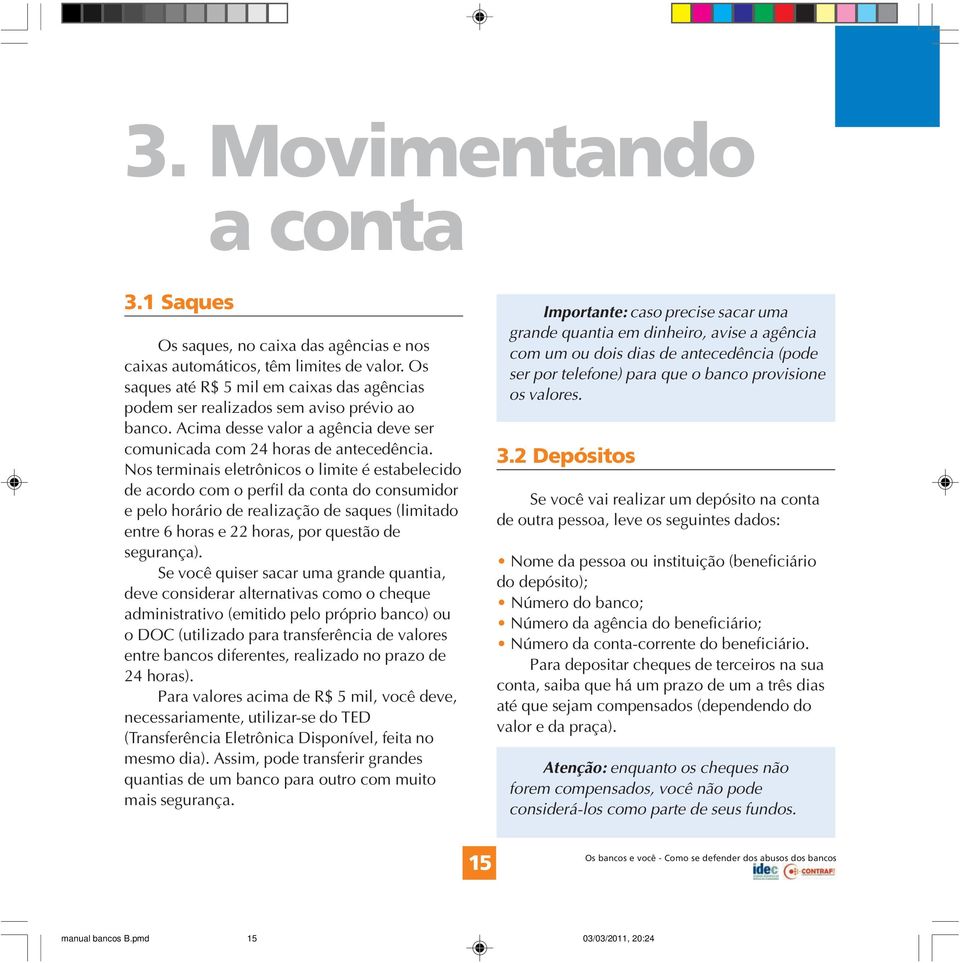 3. Movimentando a conta

3.1 Saques

Os saques, no caixa das agências e nos caixas automáticos, têm limites de valor. Os saques até R$ 5 mil em caixas das agências podem ser realizados sem aviso prévio ao banco. Acima desse valor a agência deve ser comunicada com 24 horas de antecedência. Nos terminais eletrônicos o limite é estabelecido de acordo com o perfil da conta do consumidor e pelo horário de realização de saques (limitado entre 6 horas e 22 horas, por questão de segurança).

Se você quiser sacar uma grande quantia, deve considerar alternativas como o cheque administrativo (emitido pelo próprio banco) ou o DOC (utilizado para transferência de valores entre bancos diferentes, realizado no prazo de 24 horas).

Para valores acima de R$ 5 mil, você deve, necessariamente, utilizar-se do TED (Transferência Eletrônica Disponível, feita no mesmo dia). Assim, pode transferir grandes quantias de um banco para outro com muito mais segurança.

Importante: caso precise sacar uma grande quantia em dinheiro, avise a agência com um ou dois dias de antecedência (pode ser por telefone) para que o banco provisione os valores.

3.2 Depósitos

Se você vai realizar um depósito na conta de outra pessoa, leve os seguintes dados:

• Nome da pessoa ou instituição (beneficiário do depósito);
• Número do banco;
• Número da agência do beneficiário;
• Número da conta-corrente do beneficiário.

Para depositar cheques de terceiros na sua conta, saiba que há um prazo de um a três dias até que sejam compensados (dependendo do valor e da praça).

Atenção: enquanto os cheques não forem compensados, você não pode considerá-los como parte de seus fundos.

15

Os bancos e você - Como se defender dos abusos dos bancos

idec CONTRAF

manual bancos B.pmd 15 03/03/2011, 20:24